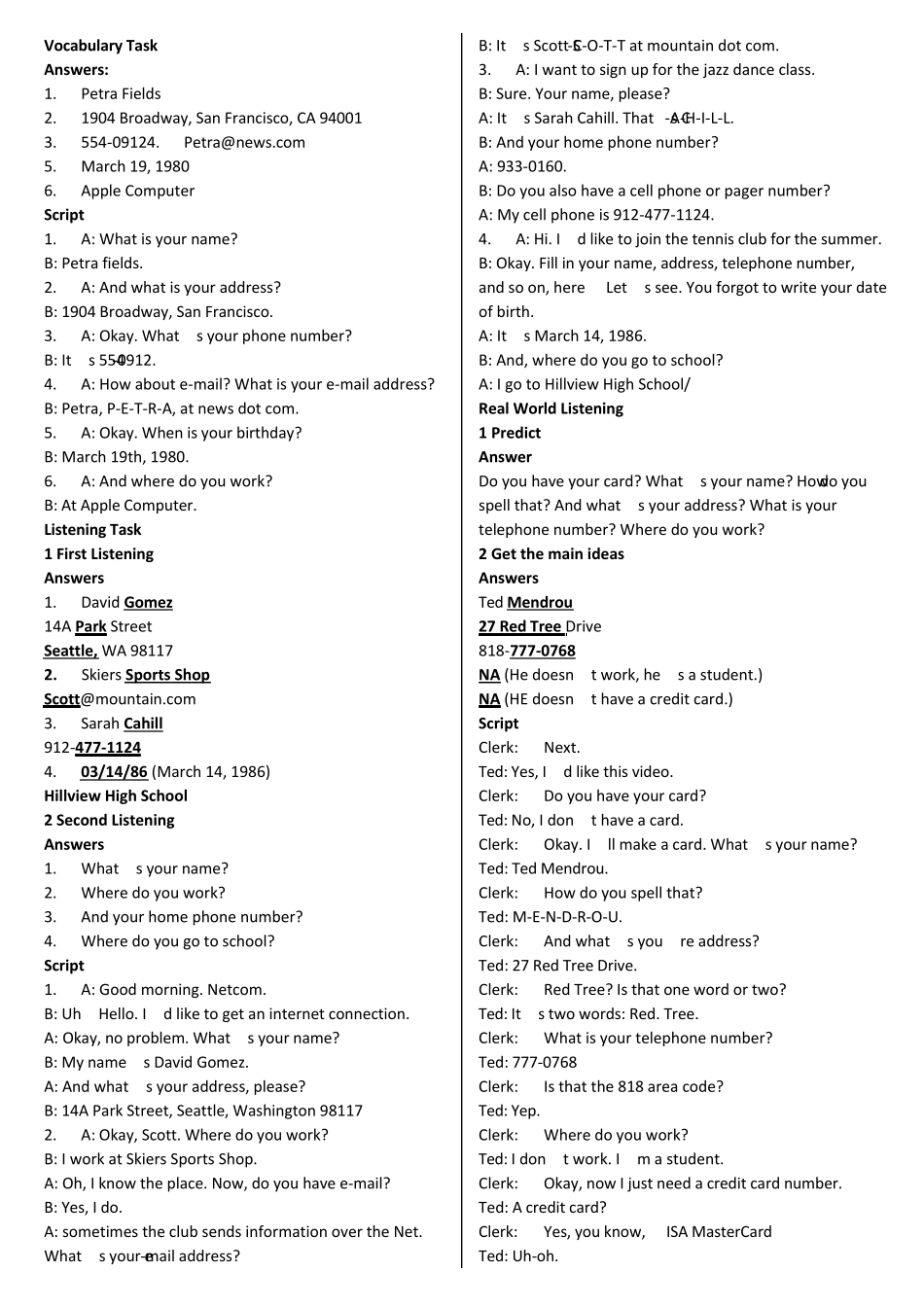 Vocabulary Task
Answers:
1. Petra Fields
2. 1904 Broadway, San Francisco, CA 94001
3. 554-09124. Petra@news.com
5. March 19, 1980
6. Apple Computer
Script
1. A: What is your name?
B: Petra fields.
2. A: And what is your address?
B: 1904 Broadway, San Francisco.
3. A: Okay. What s your phone number?
B: It s 554-0912.
4. A: How about e-mail? What is your e-mail address?
B: Petra, P-E-T-R-A, at news dot com.
5. A: Okay. When is your birthday?
B: March 19th, 1980.
6. A: And where do you work?
B: At Apple Computer.
Listening Task
1 First Listening
Answers
1. David Gomez
14A Park Street
Seattle, WA 98117
2. Skiers Sports Shop
Scott@mountain.com
3. Sarah Cahill
912-477-1124
4. 03/14/86 (March 14, 1986)
Hillview High School
2 Second Listening
Answers
1. What s your name?
2. Where do you work?
3. And your home phone number?
4. Where do you go to school?
Script
1. A: Good morning. Netcom.
B: Uh Hello. I d like to get an internet connection.
A: Okay, no problem. What s your name?
B: My name s David Gomez.
A: And what s your address, please?
B: 14A Park Street, Seattle, Washington 98117
2. A: Okay, Scott. Where do you work?
B: I work at Skiers Sports Shop.
A: Oh, I know the place. Now, do you have e-mail?
B: Yes, I do.
A: sometimes the club sends information over the Net. What s your e-mail address?
B: It s Scott-S-C-O-T-T at mountain dot com.
3. A: I want to sign up for the jazz dance class.
B: Sure. Your name, please?
A: It s Sarah Cahill. That s C-A-H-I-L-L.
B: And your home phone number?
A: 933-0160.
B: Do you also have a cell phone or pager number?
A: My cell phone is 912-477-1124.
4. A: Hi. I d like to join the tennis club for the summer.
B: Okay. Fill in your name, address, telephone number, and so on, here Let s see. You forgot to write your date of birth.
A: It s March 14, 1986.
B: And, where do you go to school?
A: I go to Hillview High School/
Real World Listening
1 Predict
Answer
Do you have your card? What s your name? How do you spell that? And what s your address? What is your telephone number? Where do you work?
2 Get the main ideas
Answers
Ted Mendrou
27 Red Tree Drive
818-777-0768
NA (He doesn t work, he s a student.)
NA (HE doesn t have a credit card.)
Script
Clerk: Next.
Ted: Yes, I d like this video.
Clerk: Do you have your card?
Ted: No, I don t have a card.
Clerk: Okay. I ll make a card. What s your name?
Ted: Ted Mendrou.
Clerk: How do you spell that?
Ted: M-E-N-D-R-O-U.
Clerk: And what s you re address?
Ted: 27 Red Tree Drive.
Clerk: Red Tree? Is that one word or two?
Ted: It s two words: Red. Tree.
Clerk: What is your telephone number?
Ted: 777-0768
Clerk: Is that the 818 area code?
Ted: Yep.
Clerk: Where do you work?
Ted: I don t work. I m a student.
Clerk: Okay, now I just need a credit card number.
Ted: A credit card?
Clerk: Yes, you know, ISA MasterCard
Ted: Uh-oh.